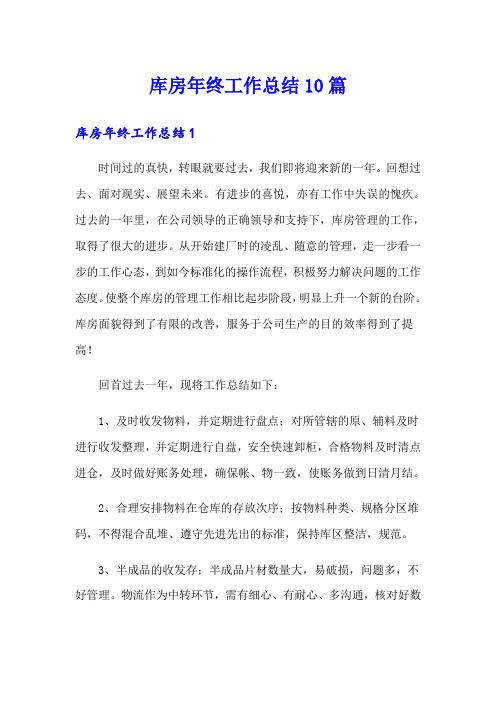 库房年终工作总结10篇

库房年终工作总结1

时间过的真快，转眼就要过去，我们即将迎来新的一年。回想过去、面对现实、展望未来。有进步的喜悦，亦有工作中失误的愧疚。过去的一年里，在公司领导的正确领导和支持下，库房管理的工作，取得了很大的进步。从开始建厂时的凌乱、随意的管理，走一步看一步的工作心态，到如今标准化的操作流程，积极努力解决问题的工作态度。使整个库房的管理工作相比起步阶段，明显上升一个新的台阶。库房面貌得到了有限的改善，服务于公司生产的目的效率得到了提高！

回首过去一年，现将工作总结如下：

1、及时收发物料，并定期进行盘点：对所管辖的原、辅料及时进行收发整理，并定期进行自盘，安全快速卸柜，合格物料及时清点进仓，及时做好账务处理，确保帐、物一致，使账务做到日清月结。

2、合理安排物料在仓库的存放次序：按物料种类、规格分区堆码，不得混合乱堆、遵守先进先出的标准，保持库区整洁，规范。

3、半成品的收发存：半成品片材数量大，易破损，问题多，不好管理。物流作为中转环节，需有细心、有耐心、多沟通，核对好数